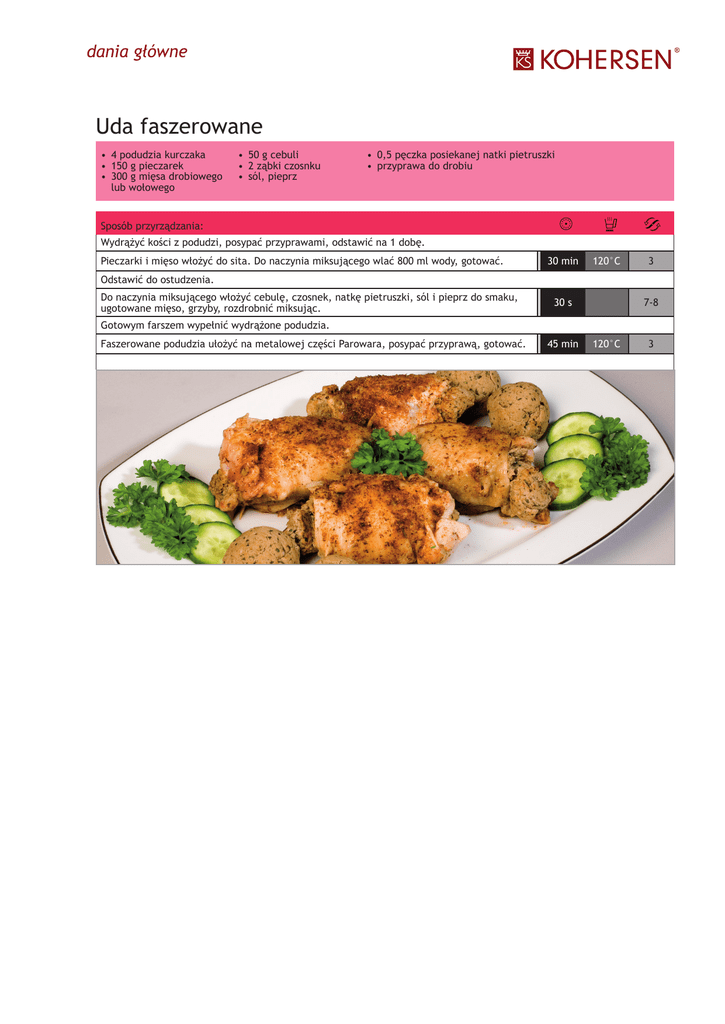 dania główne

KOHERSEN®

Uda faszerowane

• 4 podudzia kurczaka
• 150 g pieczarek
• 300 g mięsa drobiowego lub wołowego

• 50 g cebuli
• 2 ząbki czosnku
• sól, pieprz

• 0,5 pęczka posiekanej natki pietruszki
• przyprawa do drobiu

| Sposób przyrządzania: | | | |
|---|---|---|---|
| Wydrążyć kości z podudzi, posypać przyprawami, odstawić na 1 dobę. | | | |
| Pieczarki i mięso włożyć do sita. Do naczynia miksującego wlać 800 ml wody, gotować. | 30 min | 120°C | 3 |
| Odstawić do ostudzenia. | | | |
| Do naczynia miksującego włożyć cebulę, czosnek, natkę pietruszki, sól i pieprz do smaku, ugotowane mięso, grzyby, rozdrobnić miksując. | 30 s | | 7-8 |
| Gotowym farszem wypełnić wydrążone podudzia. | | | |
| Faszerowane podudzia ułożyć na metalowej części Parowara, posypać przyprawą, gotować. | 45 min | 120°C | 3 |